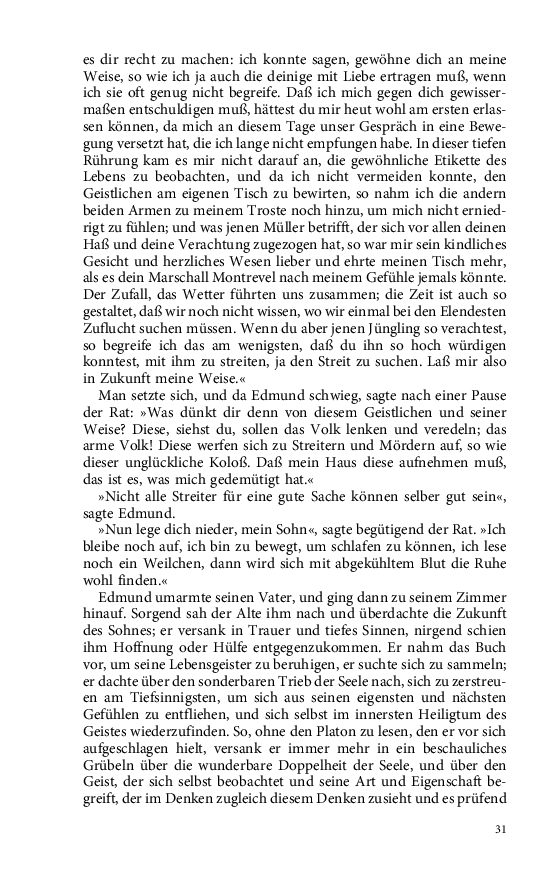 es dir recht zu machen: ich konnte sagen, gewöhne dich an meine Weise, so wie ich ja auch die deinige mit Liebe ertragen muß, wenn ich sie oft genug nicht begreife. Daß ich mich gegen dich gewissermaßen entschuldigen muß, hättest du mir heut wohl am ersten erlassen können, da mich an diesem Tage unser Gespräch in eine Bewegung versetzt hat, die ich lange nicht empfungen habe. In dieser tiefen Rührung kam es mir nicht darauf an, die gewöhnliche Etikette des Lebens zu beobachten, und da ich nicht vermeiden konnte, den Geistlichen am eigenen Tisch zu bewirten, so nahm ich die andern beiden Armen zu meinem Troste noch hinzu, um mich nicht erniedrigt zu fühlen; und was jenen Müller betrifft, der sich vor allen deinen Haß und deine Verachtung zugezogen hat, so war mir sein kindliches Gesicht und herzliches Wesen lieber und ehrte meinen Tisch mehr, als es dein Marschall Montrevel nach meinem Gefühle jemals könnte. Der Zufall, das Wetter führten uns zusammen; die Zeit ist auch so gestaltet, daß wir noch nicht wissen, wo wir einmal bei den Elendesten Zuflucht suchen müssen. Wenn du aber jenen Jüngling so verachtest, so begreife ich das am wenigsten, daß du ihn so hoch würdigen konntest, mit ihm zu streiten, ja den Streit zu suchen. Laß mir also in Zukunft meine Weise.«

Man setzte sich, und da Edmund schwieg, sagte nach einer Pause der Rat: »Was dünkt dir denn von diesem Geistlichen und seiner Weise? Diese, siehst du, sollen das Volk lenken und veredeln; das arme Volk! Diese werfen sich zu Streitern und Mördern auf, so wie dieser unglückliche Koloß. Daß mein Haus diese aufnehmen muß, das ist es, was mich gedemütigt hat.«

»Nicht alle Streiter für eine gute Sache können selber gut sein«, sagte Edmund.

»Nun lege dich nieder, mein Sohn«, sagte begütigend der Rat. »Ich bleibe noch auf, ich bin zu bewegt, um schlafen zu können, ich lese noch ein Weilchen, dann wird sich mit abgekühltem Blut die Ruhe wohl finden.«

Edmund umarmte seinen Vater, und ging dann zu seinem Zimmer hinauf. Sorgend sah der Alte ihm nach und überdachte die Zukunft des Sohnes; er versank in Trauer und tiefes Sinnen, nirgend schien ihm Hoffnung oder Hülfe entgegenzukommen. Er nahm das Buch vor, um seine Lebensgeister zu beruhigen, er suchte sich zu sammeln; er dachte über den sonderbaren Trieb der Seele nach, sich zu zerstreuen am Tiefsinnigsten, um sich aus seinen eigensten und nächsten Gefühlen zu entfliehen, und sich selbst im innersten Heiligtum des Geistes wiederzufinden. So, ohne den Platon zu lesen, den er vor sich aufgeschlagen hielt, versank er immer mehr in ein beschauliches Grübeln über die wunderbare Doppelheit der Seele, und über den Geist, der sich selbst beobachtet und seine Art und Eigenschaft begreift, der im Denken zugleich diesem Denken zusieht und es prüfend

31